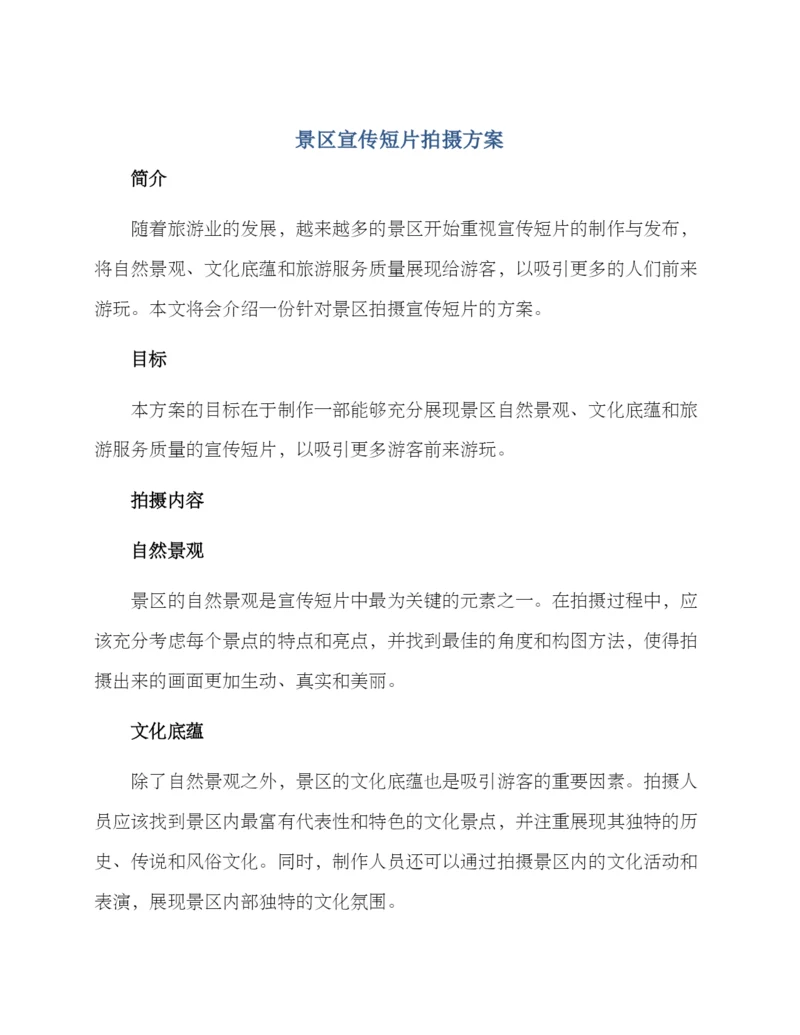 景区宣传短片拍摄方案

简介

随着旅游业的发展，越来越多的景区开始重视宣传短片的制作与发布，将自然景观、文化底蕴和旅游服务质量展现给游客，以吸引更多的人们前来游玩。本文将会介绍一份针对景区拍摄宣传短片的方案。

目标

本方案的目标在于制作一部能够充分展现景区自然景观、文化底蕴和旅游服务质量的宣传短片，以吸引更多游客前来游玩。

拍摄内容

自然景观

景区的自然景观是宣传短片中最为关键的元素之一。在拍摄过程中，应该充分考虑每个景点的特点和亮点，并找到最佳的角度和构图方法，使得拍摄出来的画面更加生动、真实和美丽。

文化底蕴

除了自然景观之外，景区的文化底蕴也是吸引游客的重要因素。拍摄人员应该找到景区内最富有代表性和特色的文化景点，并注重展现其独特的历史、传说和风俗文化。同时，制作人员还可以通过拍摄景区内的文化活动和表演，展现景区内部独特的文化氛围。